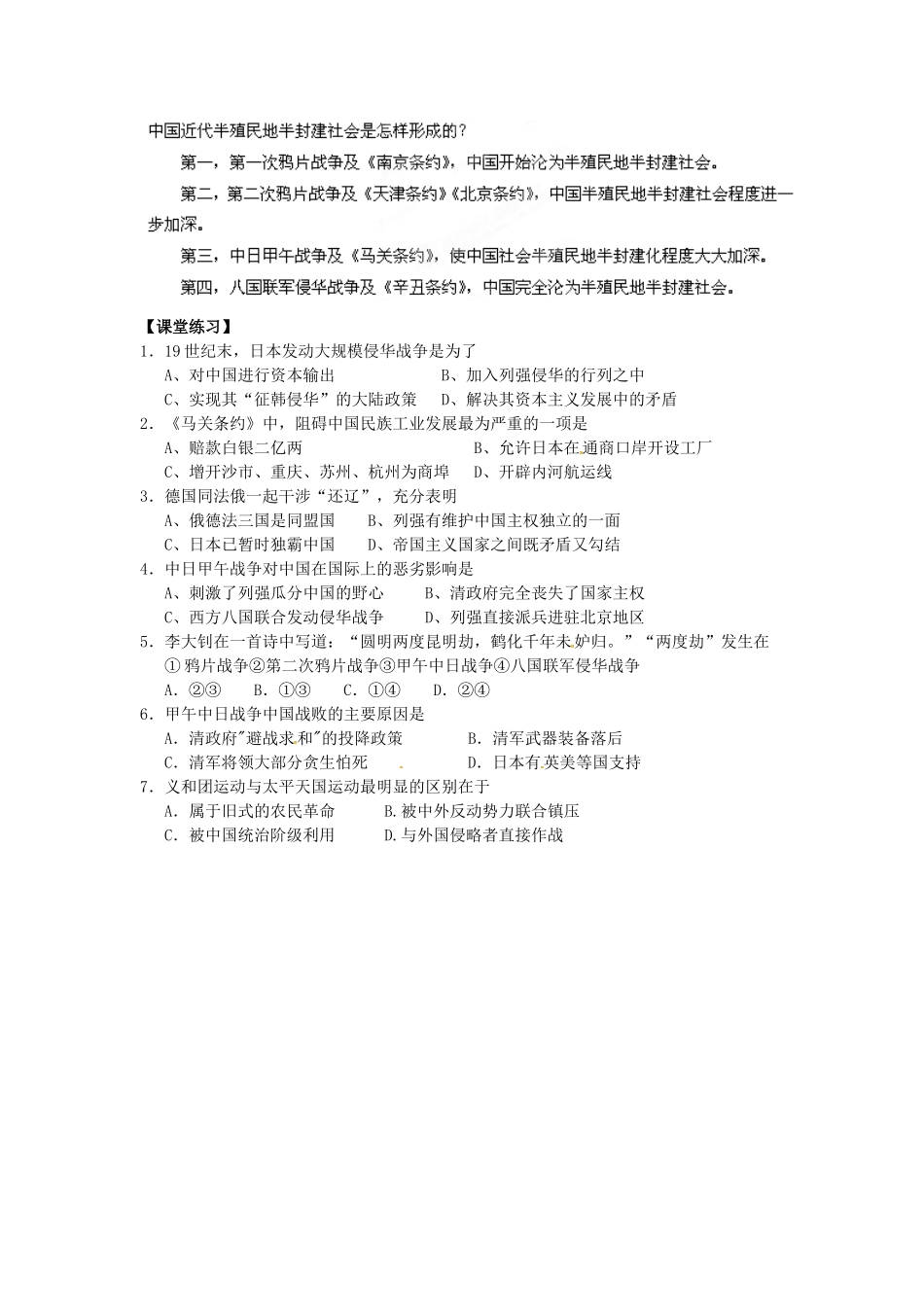 中国近代半殖民地半封建社会是怎样形成的？

第一，第一次鸦片战争及《南京条约》，中国开始沦为半殖民地半封建社会。

第二，第二次鸦片战争及《天津条约》《北京条约》，中国半殖民地半封建社会程度进一步加深。

第三，中日甲午战争及《马关条约》，使中国社会半殖民地半封建化程度大大加深。

第四，八国联军侵华战争及《辛丑条约》，中国完全沦为半殖民地半封建社会。

【课堂练习】

1．19世纪末，日本发动大规模侵华战争是为了

A、对中国进行资本输出　　B、加入列强侵华的行列之中

C、实现其“征韩侵华”的大陆政策　　D、解决其资本主义发展中的矛盾

2．《马关条约》中，阻碍中国民族工业发展最为严重的一项是

A、赔款白银二亿两　　B、允许日本在通商口岸开设工厂

C、增开沙市、重庆、苏州、杭州为商埠　　D、开辟内河航运线

3．德国同法俄一起干涉“还辽”，充分表明

A、俄德法三国是同盟国　　B、列强有维护中国主权独立的一面

C、日本已暂时独霸中国　　D、帝国主义国家之间既矛盾又勾结

4．中日甲午战争对中国在国际上的恶劣影响是

A、刺激了列强瓜分中国的野心　　B、清政府完全丧失了国家主权

C、西方八国联合发动侵华战争　　D、列强直接派兵进驻北京地区

5．李大钊在一首诗中写道：“圆明两度昆明劫，鹤化千年未妒归。”“两度劫”发生在

①鸦片战争②第二次鸦片战争③甲午中日战争④八国联军侵华战争

A．②③　B．①③　C．①④　D．②④

6．甲午中日战争中国战败的主要原因是

A．清政府"避战求和"的投降政策　　B．清军武器装备落后

C．清军将领大部分贪生怕死　　D．日本有英美等国支持

7．义和团运动与太平天国运动最明显的区别在于

A．属于旧式的农民革命　　B.被中外反动势力联合镇压

C．被中国统治阶级利用　　D.与外国侵略者直接作战